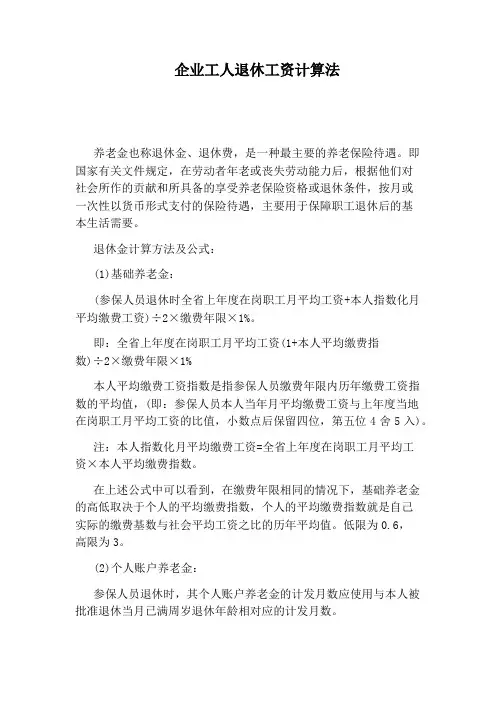 企业工人退休工资计算法

养老金也称退休金、退休费，是一种最主要的养老保险待遇。即国家有关文件规定，在劳动者年老或丧失劳动能力后，根据他们对社会所作的贡献和所具备的享受养老保险资格或退休条件，按月或一次性以货币形式支付的保险待遇，主要用于保障职工退休后的基本生活需要。

退休金计算方法及公式：

(1)基础养老金：

(参保人员退休时全省上年度在岗职工月平均工资+本人指数化月平均缴费工资)÷2×缴费年限×1%。

即：全省上年度在岗职工月平均工资(1+本人平均缴费指数)÷2×缴费年限×1%

本人平均缴费工资指数是指参保人员缴费年限内历年缴费工资指数的平均值，(即：参保人员本人当年月平均缴费工资与上年度当地在岗职工月平均工资的比值，小数点后保留四位，第五位 4 舍 5 入)。

注：本人指数化月平均缴费工资=全省上年度在岗职工月平均工资×本人平均缴费指数。

在上述公式中可以看到，在缴费年限相同的情况下，基础养老金的高低取决于个人的平均缴费指数，个人的平均缴费指数就是自己实际的缴费基数与社会平均工资之比的历年平均值。低限为 0.6，高限为 3。

(2)个人账户养老金：

参保人员退休时，其个人账户养老金的计发月数应使用与本人被批准退休当月已满周岁退休年龄相对应的计发月数。